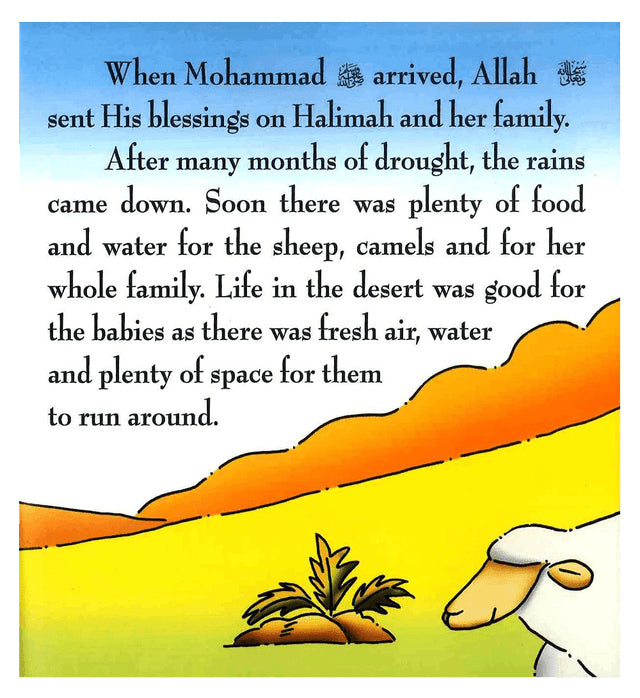 When Mohammad ﷺ arrived, Allah سبحانه وتعالى sent His blessings on Halimah and her family.

After many months of drought, the rains came down. Soon there was plenty of food and water for the sheep, camels and for her whole family. Life in the desert was good for the babies as there was fresh air, water and plenty of space for them to run around.